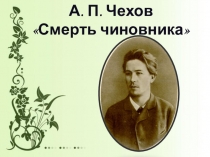 А. П. Чехов
«Смерть чиновника»